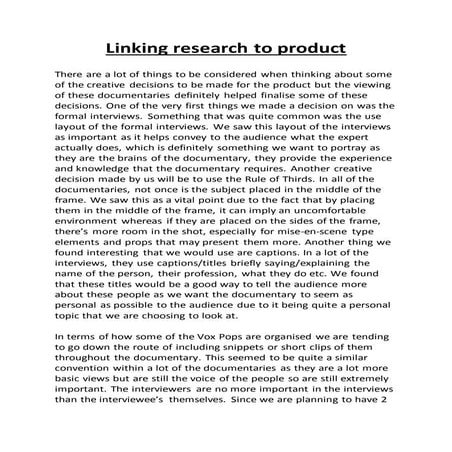 Linking research to product

There are a lot of things to be considered when thinking about some of the creative decisions to be made for the product but the viewing of these documentaries definitely helped finalise some of these decisions. One of the very first things we made a decision on was the formal interviews. Something that was quite common was the use layout of the formal interviews. We saw this layout of the interviews as important as it helps convey to the audience what the expert actually does, which is definitely something we want to portray as they are the brains of the documentary, they provide the experience and knowledge that the documentary requires. Another creative decision made by us will be to use the Rule of Thirds. In all of the documentaries, not once is the subject placed in the middle of the frame. We saw this as a vital point due to the fact that by placing them in the middle of the frame, it can imply an uncomfortable environment whereas if they are placed on the sides of the frame, there's more room in the shot, especially for mise-en-scene type elements and props that may present them more. Another thing we found interesting that we would use are captions. In a lot of the interviews, they use captions/titles briefly saying/explaining the name of the person, their profession, what they do etc. We found that these titles would be a good way to tell the audience more about these people as we want the documentary to seem as personal as possible to the audience due to it being quite a personal topic that we are choosing to look at.

In terms of how some of the Vox Pops are organised we are tending to go down the route of including snippets or short clips of them throughout the documentary. This seemed to be quite a similar convention within a lot of the documentaries as they are a lot more basic views but are still the voice of the people so are still extremely important. The interviewers are no more important in the interviews than the interviewee's themselves. Since we are planning to have 2